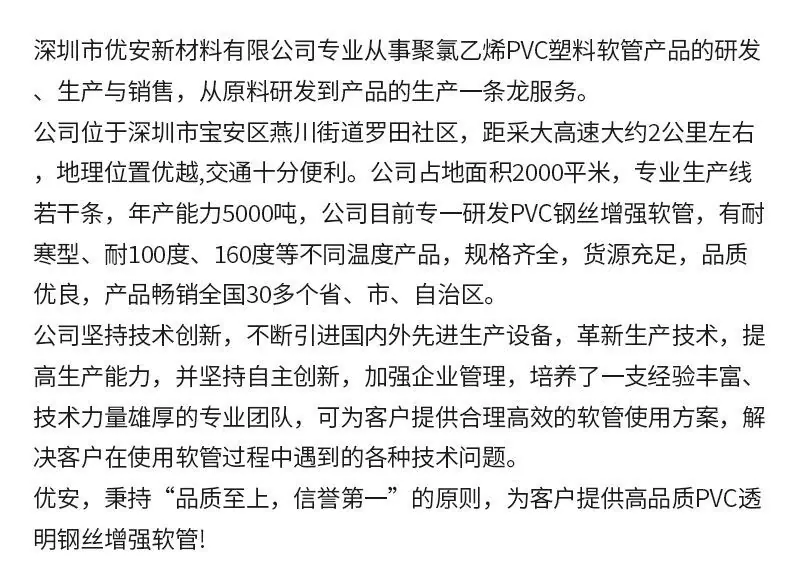 深圳市优安新材料有限公司专业从事聚氯乙烯PVC塑料软管产品的研发、生产与销售，从原料研发到产品的生产一条龙服务。
公司位于深圳市宝安区燕川街道罗田社区，距采大高速大约2公里左右，地理位置优越,交通十分便利。公司占地面积2000平米，专业生产线若干条，年产能力5000吨，公司目前专一研发PVC钢丝增强软管，有耐寒型、耐100度、160度等不同温度产品，规格齐全，货源充足，品质优良，产品畅销全国30多个省、市、自治区。
公司坚持技术创新，不断引进国内外先进生产设备，革新生产技术，提高生产能力，并坚持自主创新，加强企业管理，培养了一支经验丰富、技术力量雄厚的专业团队，可为客户提供合理高效的软管使用方案，解决客户在使用软管过程中遇到的各种技术问题。
优安，秉持“品质至上，信誉第一”的原则，为客户提供高品质PVC透明钢丝增强软管!